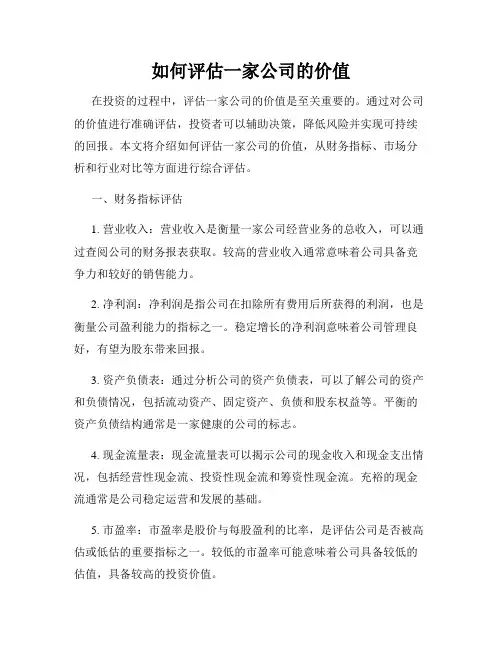 如何评估一家公司的价值

在投资的过程中，评估一家公司的价值是至关重要的。通过对公司的价值进行准确评估，投资者可以辅助决策，降低风险并实现可持续的回报。本文将介绍如何评估一家公司的价值，从财务指标、市场分析和行业对比等方面进行综合评估。

一、财务指标评估

1. 营业收入：营业收入是衡量一家公司经营业务的总收入，可以通过查阅公司的财务报表获取。较高的营业收入通常意味着公司具备竞争力和较好的销售能力。

2. 净利润：净利润是指公司在扣除所有费用后所获得的利润，也是衡量公司盈利能力的指标之一。稳定增长的净利润意味着公司管理良好，有望为股东带来回报。

3. 资产负债表：通过分析公司的资产负债表，可以了解公司的资产和负债情况，包括流动资产、固定资产、负债和股东权益等。平衡的资产负债结构通常是一家健康的公司的标志。

4. 现金流量表：现金流量表可以揭示公司的现金收入和现金支出情况，包括经营性现金流、投资性现金流和筹资性现金流。充裕的现金流通常是公司稳定运营和发展的基础。

5. 市盈率：市盈率是股价与每股盈利的比率，是评估公司是否被高估或低估的重要指标之一。较低的市盈率可能意味着公司具备较低的估值，具备较高的投资价值。